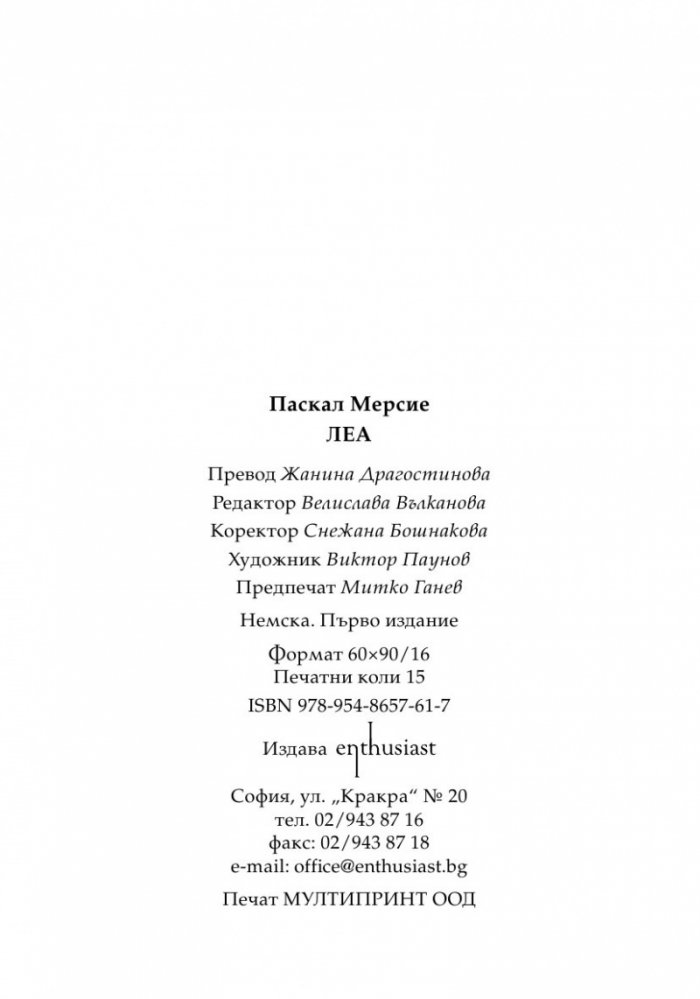 Паскал Мерсие
ЛЕА

Превод Жанина Драгостинова
Редактор Велислава Вълканова
Коректор Снежана Бошнакова
Художник Виктор Паунов
Предпечат Митко Ганев

Немска. Първо издание

Формат 60×90/16
Печатни коли 15

ISBN 978-954-8657-61-7

Издава enthusiast

София, ул. „Кракра“ № 20
тел. 02/943 87 16
факс: 02/943 87 18
e-mail: office@enthusiast.bg

Печат МУЛТИПРИНТ ООД